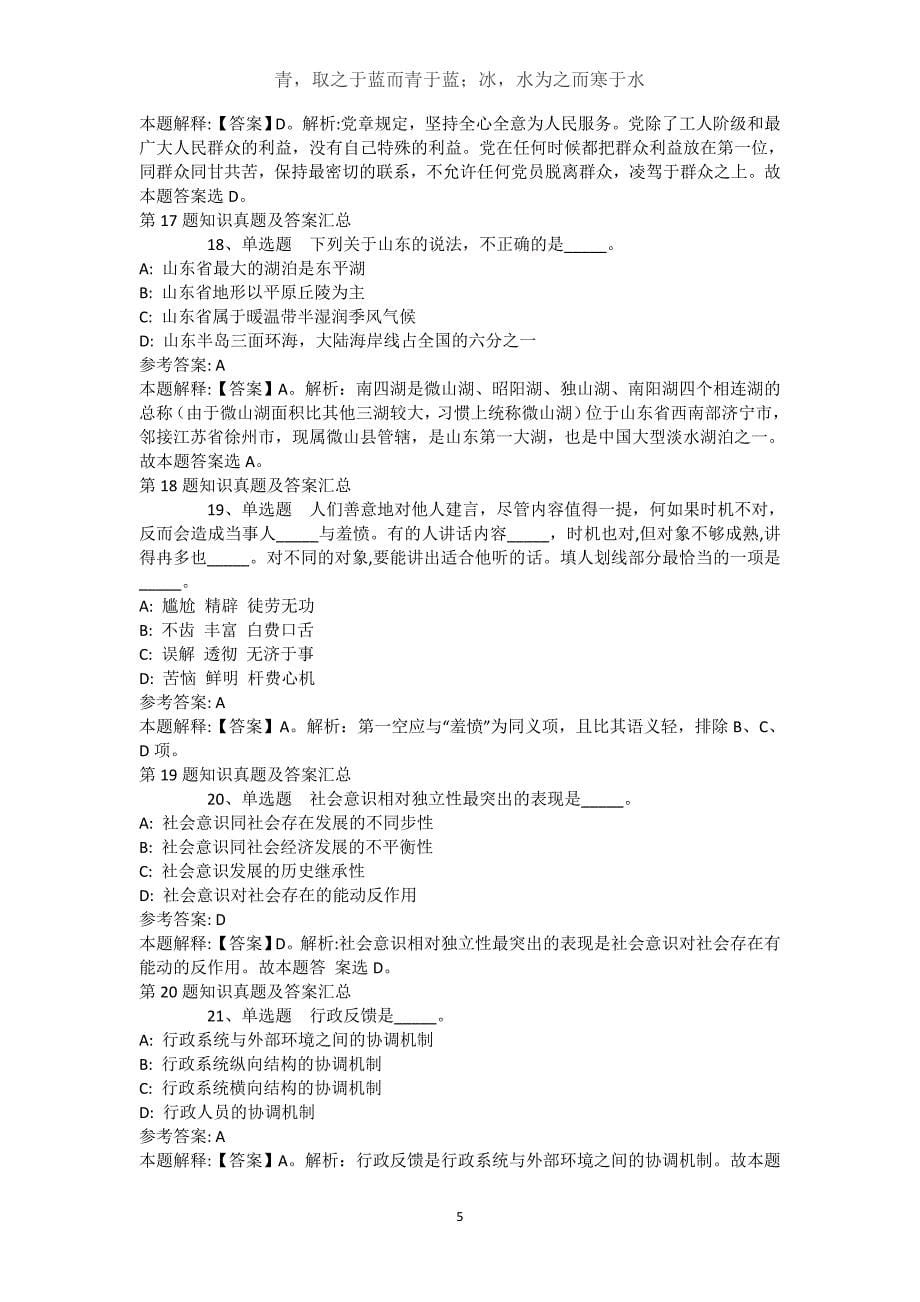 青，取之于蓝而青于蓝；冰，水为之而寒于水

本题解释:【答案】D。解析:党章规定，坚持全心全意为人民服务。党除了工人阶级和最广大人民群众的利益，没有自己特殊的利益。党在任何时候都把群众利益放在第一位，同群众同甘共苦，保持最密切的联系，不允许任何党员脱离群众，凌驾于群众之上。故本题答案选 D。
第 17 题知识真题及答案汇总

18、单选题　下列关于山东的说法，不正确的是_____。
A: 山东省最大的湖泊是东平湖
B: 山东省地形以平原丘陵为主
C: 山东省属于暖温带半湿润季风气候
D: 山东半岛三面环海，大陆海岸线占全国的六分之一
参考答案: A
本题解释:【答案】A。解析：南四湖是微山湖、昭阳湖、独山湖、南阳湖四个相连湖的总称（由于微山湖面积比其他三湖较大，习惯上统称微山湖）位于山东省西南部济宁市，邻接江苏省徐州市，现属微山县管辖，是山东第一大湖，也是中国大型淡水湖泊之一。故本题答案选 A。
第 18 题知识真题及答案汇总

19、单选题　人们善意地对他人建言，尽管内容值得一提，何如果时机不对，反而会造成当事人_____与羞愤。有的人讲话内容_____，时机也对,但对象不够成熟,讲得冉多也_____。对不同的对象,要能讲出适合他听的话。填人划线部分最恰当的一项是_____。
A: 尴尬 精辟 徒劳无功
B: 不齿 丰富 白费口舌
C: 误解 透彻 无济于事
D: 苦恼 鲜明 杆费心机
参考答案: A
本题解释:【答案】A。解析：第一空应与“羞愤”为同义项，且比其语义轻，排除 B、C、D 项。
第 19 题知识真题及答案汇总

20、单选题　社会意识相对独立性最突出的表现是_____。
A: 社会意识同社会存在发展的不同步性
B: 社会意识同社会经济发展的不平衡性
C: 社会意识发展的历史继承性
D: 社会意识对社会存在的能动反作用
参考答案: D
本题解释:【答案】D。解析:社会意识相对独立性最突出的表现是社会意识对社会存在有能动的反作用。故本题答 案选 D。
第 20 题知识真题及答案汇总

21、单选题　行政反馈是_____。
A: 行政系统与外部环境之间的协调机制
B: 行政系统纵向结构的协调机制
C: 行政系统横向结构的协调机制
D: 行政人员的协调机制
参考答案: A
本题解释:【答案】A。解析：行政反馈是行政系统与外部环境之间的协调机制。故本题

5